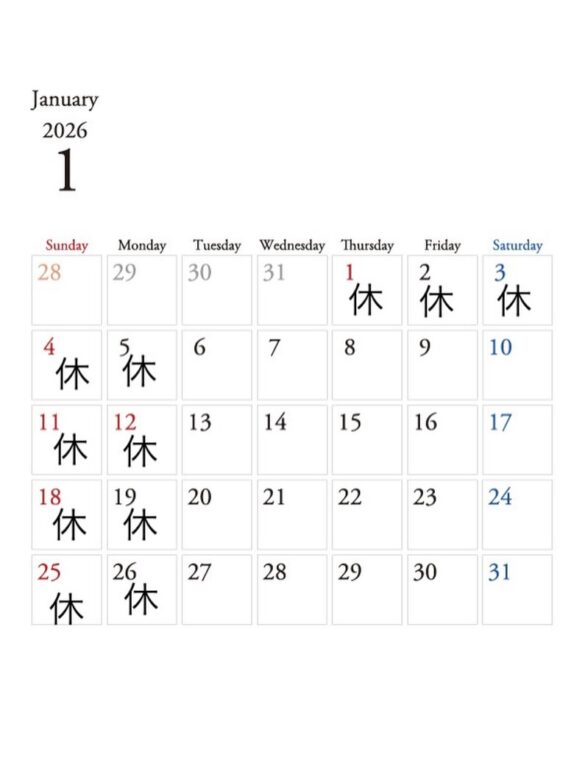 January
2026
1

| Sunday | Monday | Tuesday | Wednesday | Thursday | Friday | Saturday |
|---|---|---|---|---|---|---|
| 28 | 29 | 30 | 31 | 1 休 | 2 休 | 3 休 |
| 4 休 | 5 休 | 6 | 7 | 8 | 9 | 10 |
| 11 休 | 12 休 | 13 | 14 | 15 | 16 | 17 |
| 18 休 | 19 休 | 20 | 21 | 22 | 23 | 24 |
| 25 休 | 26 休 | 27 | 28 | 29 | 30 | 31 |